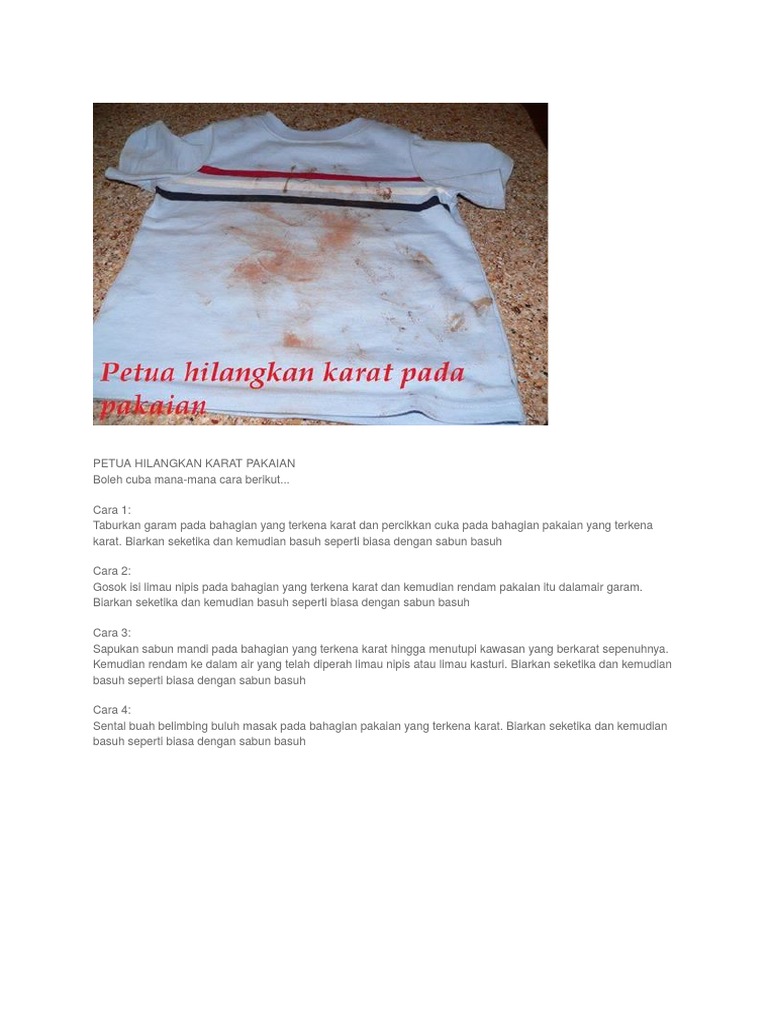 Petua hilangkan karat pada pakaian

PETUA HILANGKAN KARAT PAKAIAN
Boleh cuba mana-mana cara berikut...

Cara 1:
Taburkan garam pada bahagian yang terkena karat dan percikkan cuka pada bahagian pakaian yang terkena karat. Biarkan seketika dan kemudian basuh seperti biasa dengan sabun basuh

Cara 2:
Gosok isi limau nipis pada bahagian yang terkena karat dan kemudian rendam pakaian itu dalamair garam. Biarkan seketika dan kemudian basuh seperti biasa dengan sabun basuh

Cara 3:
Sapukan sabun mandi pada bahagian yang terkena karat hingga menutupi kawasan yang berkarat sepenuhnya. Kemudian rendam ke dalam air yang telah diperah limau nipis atau limau kasturi. Biarkan seketika dan kemudian basuh seperti biasa dengan sabun basuh

Cara 4:
Sental buah belimbing buluh masak pada bahagian pakaian yang terkena karat. Biarkan seketika dan kemudian basuh seperti biasa dengan sabun basuh